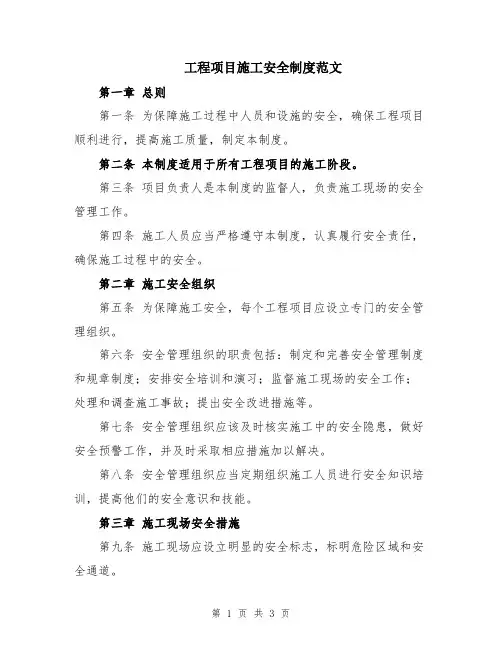 工程项目施工安全制度范文

第一章 总则

第一条 为保障施工过程中人员和设施的安全，确保工程项目顺利进行，提高施工质量，制定本制度。

第二条 本制度适用于所有工程项目的施工阶段。

第三条 项目负责人是本制度的监督人，负责施工现场的安全管理工作。

第四条 施工人员应当严格遵守本制度，认真履行安全责任，确保施工过程中的安全。

第二章 施工安全组织

第五条 为保障施工安全，每个工程项目应设立专门的安全管理组织。

第六条 安全管理组织的职责包括：制定和完善安全管理制度和规章制度；安排安全培训和演习；监督施工现场的安全工作；处理和调查施工事故；提出安全改进措施等。

第七条 安全管理组织应该及时核实施工中的安全隐患，做好安全预警工作，并及时采取相应措施加以解决。

第八条 安全管理组织应当定期组织施工人员进行安全知识培训，提高他们的安全意识和技能。

第三章 施工现场安全措施

第九条 施工现场应设立明显的安全标志，标明危险区域和安全通道。

第 1 页 共 3 页